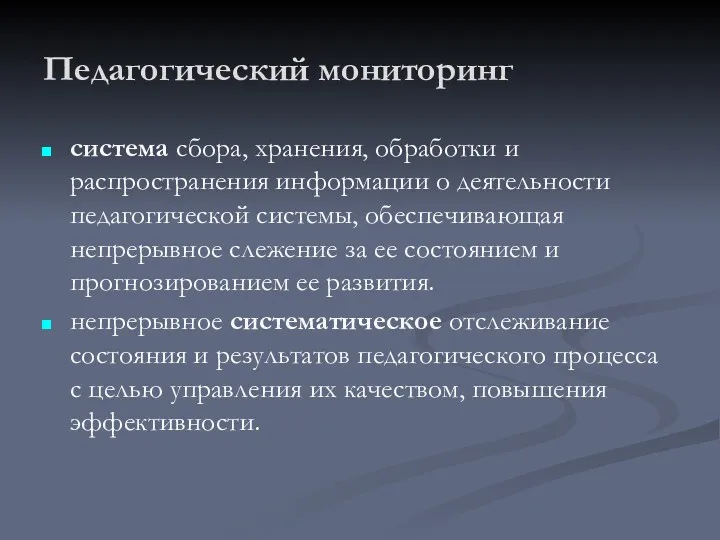 Педагогический мониторинг

система сбора, хранения, обработки и распространения информации о деятельности педагогической системы, обеспечивающая непрерывное слежение за ее состоянием и прогнозированием ее развития.

непрерывное систематическое отслеживание состояния и результатов педагогического процесса с целью управления их качеством, повышения эффективности.